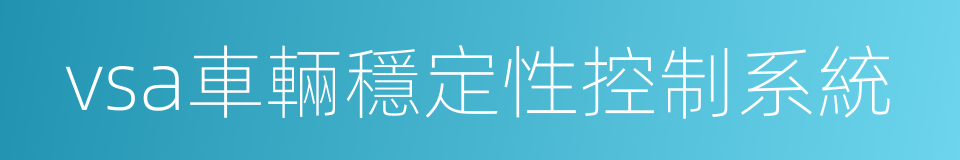 vsa車輛穩定性控制系統